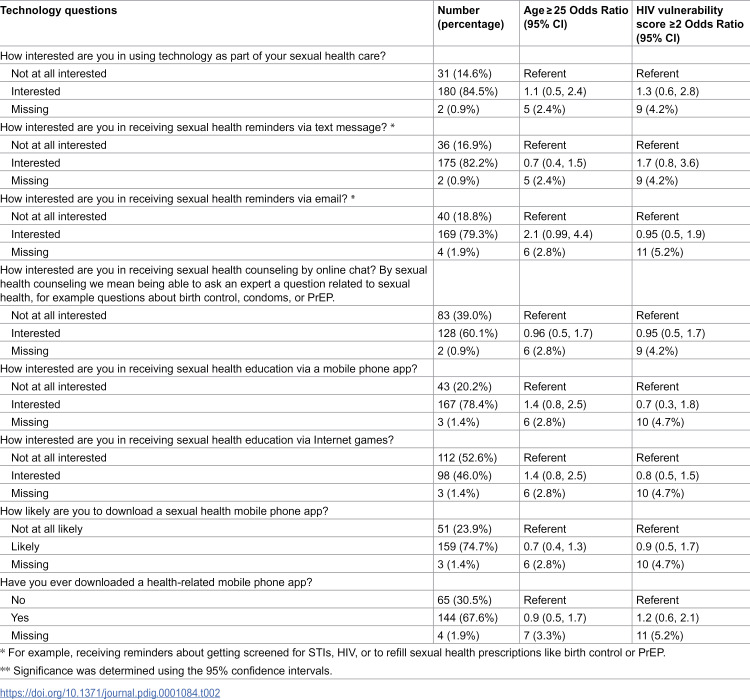 | Technology questions | Number (percentage) | Age ≥ 25 Odds Ratio (95% CI) | HIV vulnerability score ≥2 Odds Ratio (95% CI) |
|---|---|---|---|
| How interested are you in using technology as part of your sexual health care? | | | |
| Not at all interested | 31 (14.6%) | Referent | Referent |
| Interested | 180 (84.5%) | 1.1 (0.5, 2.4) | 1.3 (0.6, 2.8) |
| Missing | 2 (0.9%) | 5 (2.4%) | 9 (4.2%) |
| How interested are you in receiving sexual health reminders via text message? * | | | |
| Not at all interested | 36 (16.9%) | Referent | Referent |
| Interested | 175 (82.2%) | 0.7 (0.4, 1.5) | 1.7 (0.8, 3.6) |
| Missing | 2 (0.9%) | 5 (2.4%) | 9 (4.2%) |
| How interested are you in receiving sexual health reminders via email? * | | | |
| Not at all interested | 40 (18.8%) | Referent | Referent |
| Interested | 169 (79.3%) | 2.1 (0.99, 4.4) | 0.95 (0.5, 1.9) |
| Missing | 4 (1.9%) | 6 (2.8%) | 11 (5.2%) |
| How interested are you in receiving sexual health counseling by online chat? By sexual health counseling we mean being able to ask an expert a question related to sexual health, for example questions about birth control, condoms, or PrEP. | | | |
| Not at all interested | 83 (39.0%) | Referent | Referent |
| Interested | 128 (60.1%) | 0.96 (0.5, 1.7) | 0.95 (0.5, 1.7) |
| Missing | 2 (0.9%) | 6 (2.8%) | 9 (4.2%) |
| How interested are you in receiving sexual health education via a mobile phone app? | | | |
| Not at all interested | 43 (20.2%) | Referent | Referent |
| Interested | 167 (78.4%) | 1.4 (0.8, 2.5) | 0.7 (0.3, 1.8) |
| Missing | 3 (1.4%) | 6 (2.8%) | 10 (4.7%) |
| How interested are you in receiving sexual health education via Internet games? | | | |
| Not at all interested | 112 (52.6%) | Referent | Referent |
| Interested | 98 (46.0%) | 1.4 (0.8, 2.5) | 0.8 (0.5, 1.5) |
| Missing | 3 (1.4%) | 6 (2.8%) | 10 (4.7%) |
| How likely are you to download a sexual health mobile phone app? | | | |
| Not at all likely | 51 (23.9%) | Referent | Referent |
| Likely | 159 (74.7%) | 0.7 (0.4, 1.3) | 0.9 (0.5, 1.7) |
| Missing | 3 (1.4%) | 6 (2.8%) | 10 (4.7%) |
| Have you ever downloaded a health-related mobile phone app? | | | |
| No | 65 (30.5%) | Referent | Referent |
| Yes | 144 (67.6%) | 0.9 (0.5, 1.7) | 1.2 (0.6, 2.1) |
| Missing | 4 (1.9%) | 7 (3.3%) | 11 (5.2%) |

* For example, receiving reminders about getting screened for STIs, HIV, or to refill sexual health prescriptions like birth control or PrEP.

** Significance was determined using the 95% confidence intervals.

https://doi.org/10.1371/journal.pdig.0001084.t002